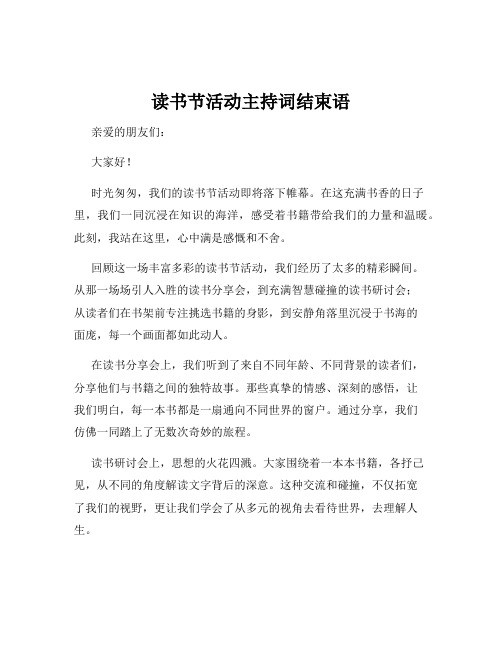 读书节活动主持词结束语

亲爱的朋友们：

大家好！

时光匆匆，我们的读书节活动即将落下帷幕。在这充满书香的日子里，我们一同沉浸在知识的海洋，感受着书籍带给我们的力量和温暖。此刻，我站在这里，心中满是感慨和不舍。

回顾这一场丰富多彩的读书节活动，我们经历了太多的精彩瞬间。从那一场场引人入胜的读书分享会，到充满智慧碰撞的读书研讨会；从读者们在书架前专注挑选书籍的身影，到安静角落里沉浸于书海的面庞，每一个画面都如此动人。

在读书分享会上，我们听到了来自不同年龄、不同背景的读者们，分享他们与书籍之间的独特故事。那些真挚的情感、深刻的感悟，让我们明白，每一本书都是一扇通向不同世界的窗户。通过分享，我们仿佛一同踏上了无数次奇妙的旅程。

读书研讨会上，思想的火花四溅。大家围绕着一本本书籍，各抒己见，从不同的角度解读文字背后的深意。这种交流和碰撞，不仅拓宽了我们的视野，更让我们学会了从多元的视角去看待世界，去理解人生。